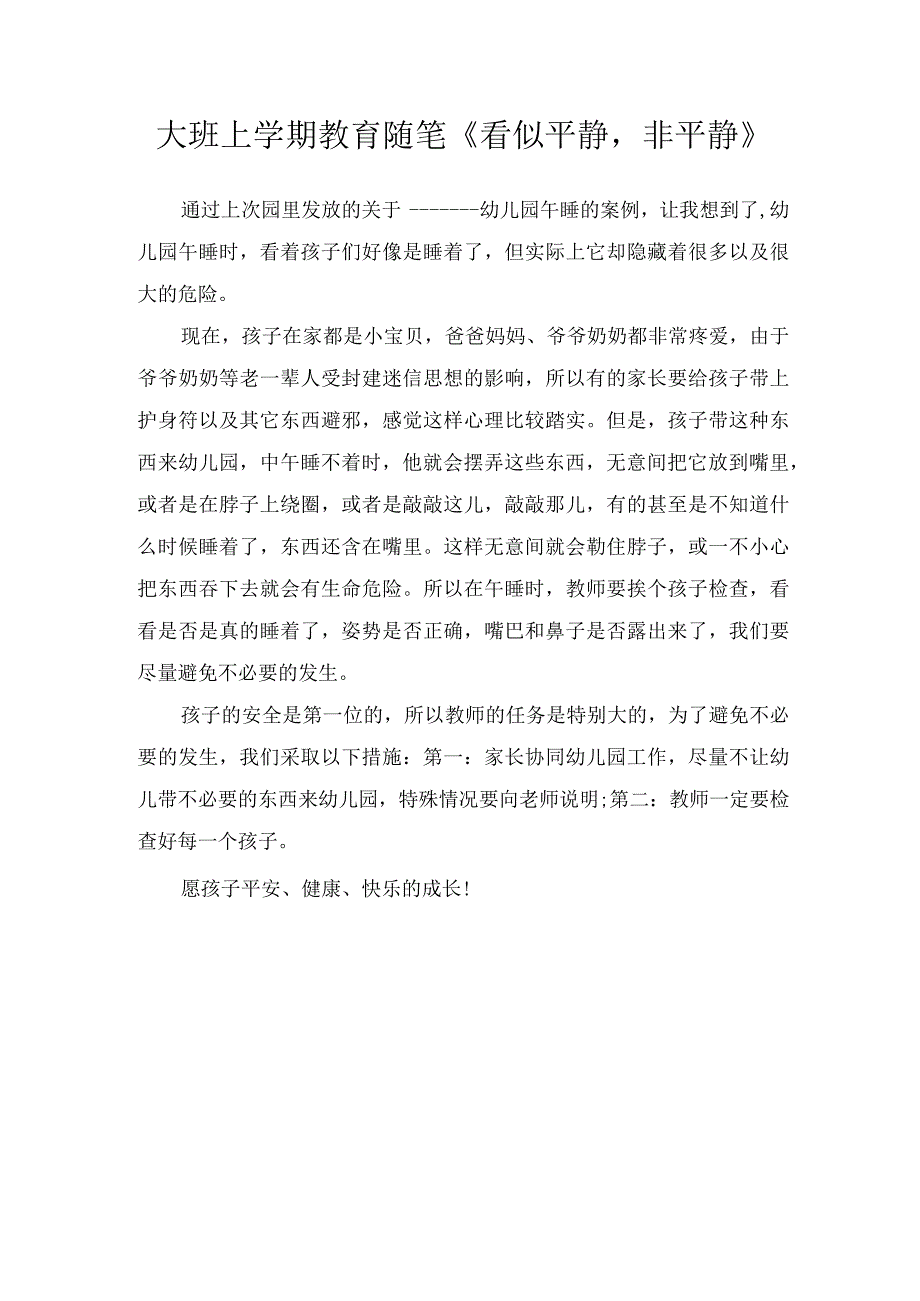 大班上学期教育随笔《看似平静，非平静》

通过上次园里发放的关于 -------幼儿园午睡的案例，让我想到了,幼儿园午睡时，看着孩子们好像是睡着了，但实际上它却隐藏着很多以及很大的危险。

现在，孩子在家都是小宝贝，爸爸妈妈、爷爷奶奶都非常疼爱，由于爷爷奶奶等老一辈人受封建迷信思想的影响，所以有的家长要给孩子带上护身符以及其它东西避邪，感觉这样心理比较踏实。但是，孩子带这种东西来幼儿园，中午睡不着时，他就会摆弄这些东西，无意间把它放到嘴里，或者是在脖子上绕圈，或者是敲敲这儿，敲敲那儿，有的甚至是不知道什么时候睡着了，东西还含在嘴里。这样无意间就会勒住脖子，或一不小心把东西吞下去就会有生命危险。所以在午睡时，教师要挨个孩子检查，看看是否是真的睡着了，姿势是否正确，嘴巴和鼻子是否露出来了，我们要尽量避免不必要的发生。

孩子的安全是第一位的，所以教师的任务是特别大的，为了避免不必要的发生，我们采取以下措施：第一：家长协同幼儿园工作，尽量不让幼儿带不必要的东西来幼儿园，特殊情况要向老师说明;第二：教师一定要检查好每一个孩子。

愿孩子平安、健康、快乐的成长!